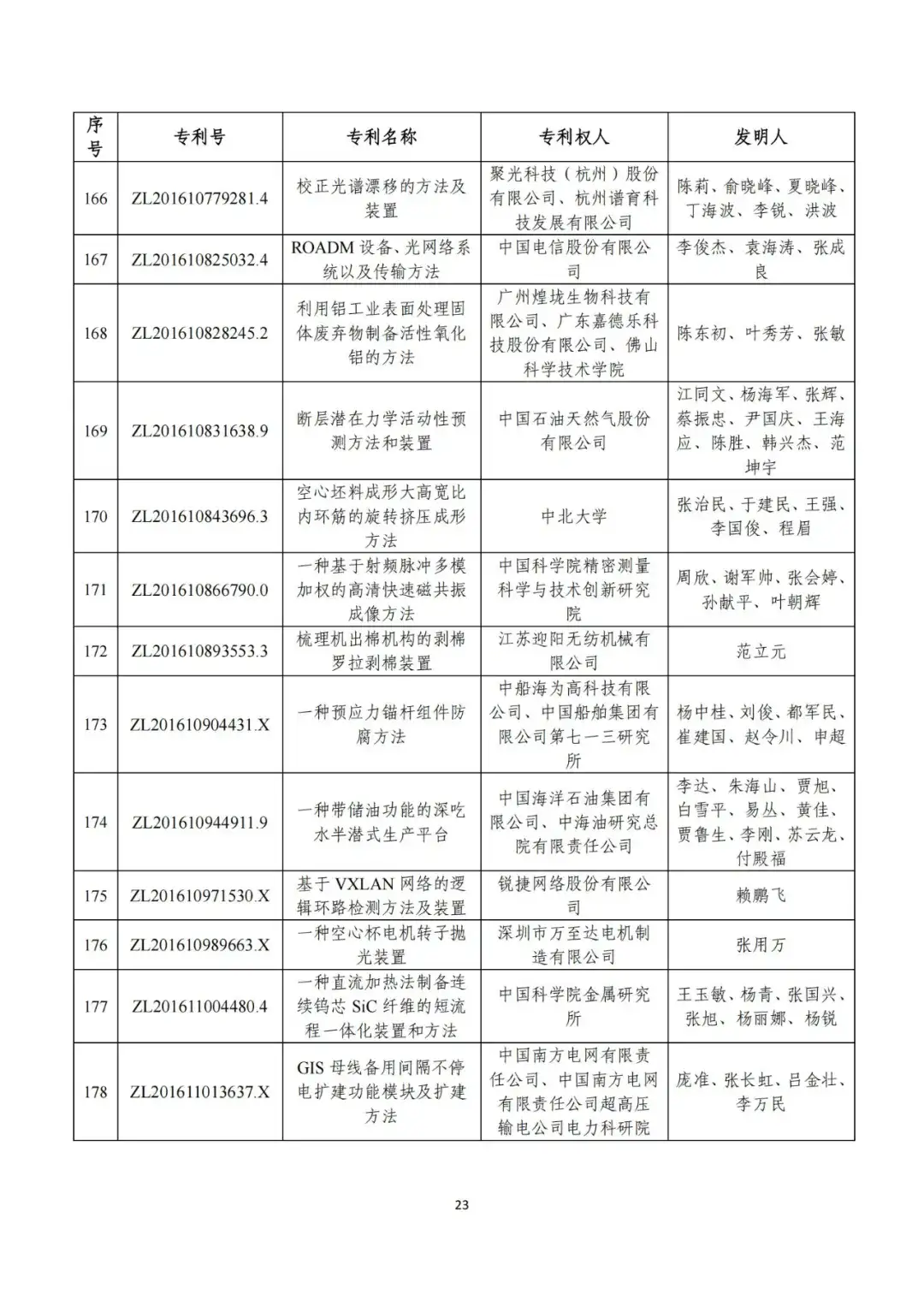 | 序号 | 专利号 | 专利名称 | 专利权人 | 发明人 |
|---|---|---|---|---|
| 166 | ZL201610779281.4 | 校正光谱漂移的方法及装置 | 聚光科技（杭州）股份有限公司、杭州谱育科技发展有限公司 | 陈莉、俞晓峰、夏晓峰、丁海波、李锐、洪波 |
| 167 | ZL201610825032.4 | ROADM设备、光网络系统以及传输方法 | 中国电信股份有限公司 | 李俊杰、袁海涛、张成良 |
| 168 | ZL201610828245.2 | 利用铝工业表面处理固体废弃物制备活性氧化铝的方法 | 广州煌垅生物科技有限公司、广东嘉德乐科技股份有限公司、佛山科学技术学院 | 陈东初、叶秀芳、张敏 |
| 169 | ZL201610831638.9 | 断层潜在力学活动性预测方法和装置 | 中国石油天然气股份有限公司 | 江同文、杨海军、张辉、蔡振忠、尹国庆、王海应、陈胜、韩兴杰、范坤宇 |
| 170 | ZL201610843696.3 | 空心坯料成形大高宽比内环筋的旋转挤压成形方法 | 中北大学 | 张治民、于建民、王强、李国俊、程眉 |
| 171 | ZL201610866790.0 | 一种基于射频脉冲多模加权的高清快速磁共振成像方法 | 中国科学院精密测量科学与技术创新研究院 | 周欣、谢军帅、张会婷、孙献平、叶朝辉 |
| 172 | ZL201610893553.3 | 梳理机出棉机构的剥棉罗拉剥棉装置 | 江苏迎阳无纺机械有限公司 | 范立元 |
| 173 | ZL201610904431.X | 一种预应力锚杆组件防腐方法 | 中船海为高科技有限公司、中国船舶集团有限公司第七一三研究所 | 杨中桂、刘俊、都军民、崔建国、赵令川、申超 |
| 174 | ZL201610944911.9 | 一种带储油功能的深吃水半潜式生产平台 | 中国海洋石油集团有限公司、中海油研究总院有限责任公司 | 李达、朱海山、贾旭、白雪平、易丛、黄佳、贾鲁生、李刚、苏云龙、付殿福 |
| 175 | ZL201610971530.X | 基于VXLAN网络的逻辑环路检测方法及装置 | 锐捷网络股份有限公司 | 赖鹏飞 |
| 176 | ZL201610989663.X | 一种空心杯电机转子抛光装置 | 深圳市万至达电机制造有限公司 | 张用万 |
| 177 | ZL201611004480.4 | 一种直流加热法制备连续钨芯SiC纤维的短流程一体化装置和方法 | 中国科学院金属研究所 | 王玉敏、杨青、张国兴、张旭、杨丽娜、杨锐 |
| 178 | ZL201611013637.X | GIS母线备用间隔不停电扩建功能模块及扩建方法 | 中国南方电网有限责任公司、中国南方电网有限责任公司超高压输电公司电力科研院 | 庞准、张长虹、吕金壮、李万民 |

23